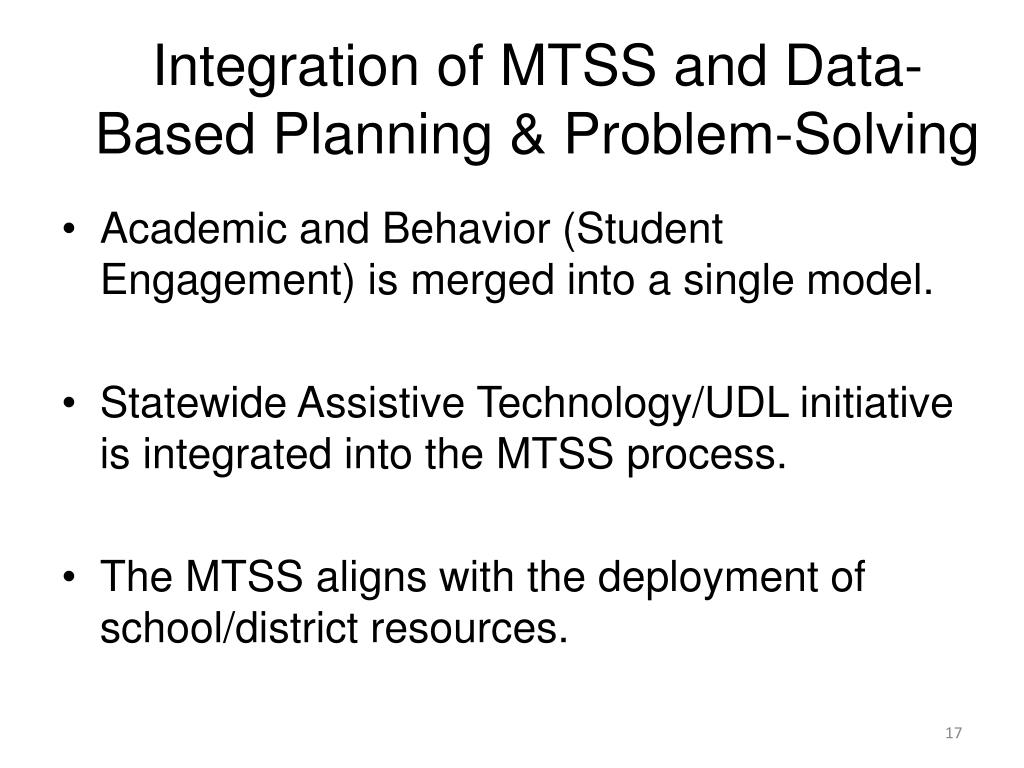 Integration of MTSS and Data-Based Planning & Problem-Solving

• Academic and Behavior (Student Engagement) is merged into a single model.

• Statewide Assistive Technology/UDL initiative is integrated into the MTSS process.

• The MTSS aligns with the deployment of school/district resources.

17